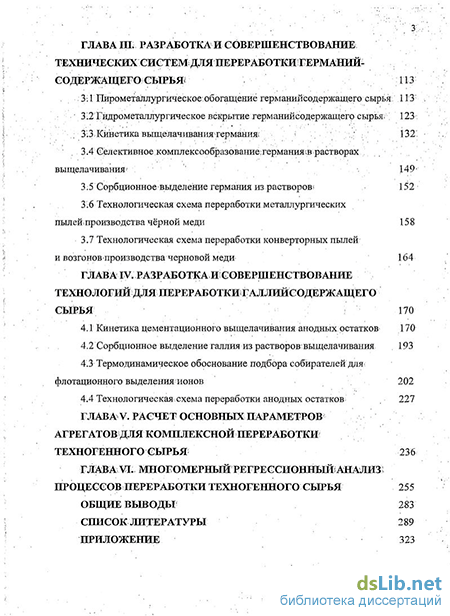 3

ГЛАВА III. РАЗРАБОТКА И СОВЕРШЕНСТВОВАНИЕ ТЕХНИЧЕСКИХ СИСТЕМ ДЛЯ ПЕРЕРАБОТКИ ГЕРМАНИЙСОДЕРЖАЩЕГО СЫРЬЯ 113

3.1 Пирометаллургическое обогащение германийсодержащего сырья 113

3.2 Гидрометаллургическое вскрытие германийсодержащего сырья 123

3.3 Кинетика выщелачивания германия 132

3.4 Селективное комплексообразование германия в растворах выщелачивания 149

3.5 Сорбционное выделение германия из растворов 152

3.6 Технологическая схема переработки металлургических пылей производства чёрной меди 158

3.7 Технологическая схема переработки конверторных пылей и возгонов производства черновой меди 164

ГЛАВА IV. РАЗРАБОТКА И СОВЕРШЕНСТВОВАНИЕ ТЕХНОЛОГИЙ ДЛЯ ПЕРЕРАБОТКИ ГАЛЛИЙСОДЕРЖАЩЕГО СЫРЬЯ 170

4.1 Кинетика цементационного выщелачивания анодных остатков 170

4.2 Сорбционное выделение галлия из растворов выщелачивания 193

4.3 Термодинамическое обоснование подбора собирателей для флотационного выделения ионов 202

4.4 Технологическая схема переработки анодных остатков 227

ГЛАВА V. РАСЧЕТ ОСНОВНЫХ ПАРАМЕТРОВ АГРЕГАТОВ ДЛЯ КОМПЛЕКСНОЙ ПЕРЕРАБОТКИ ТЕХНОГЕННОГО СЫРЬЯ 236

ГЛАВА VI. МНОГОМЕРНЫЙ РЕГРЕССИОННЫЙ АНАЛИЗ ПРОЦЕССОВ ПЕРЕРАБОТКИ ТЕХНОГЕННОГО СЫРЬЯ 255

ОБЩИЕ ВЫВОДЫ 283

СПИСОК ЛИТЕРАТУРЫ 289

ПРИЛОЖЕНИЕ 323

dsLib.net
библиотека диссертаций